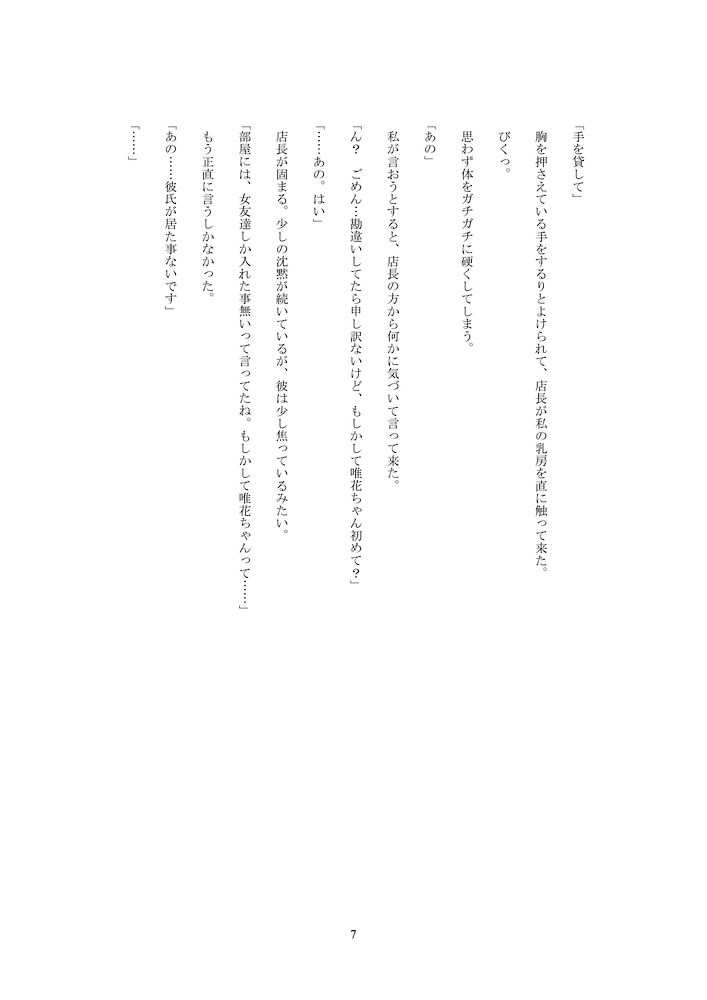 「手を貸して」

胸を押さえている手をするりとよけられて、店長が私の乳房を直に触って来た。

びくっ。

思わず体をガチガチに硬くしてしまう。

「あの」

私が言おうとすると、店長の方から何かに気づいて言って来た。

「ん？　ごめん…勘違いしてたら申し訳ないけど、もしかして唯花ちゃん初めて？」

「……あの。はい」

店長が固まる。少しの沈黙が続いているが、彼は少し焦っているみたい。

「部屋には、女友達しか入れた事無いって言ってたね。もしかして唯花ちゃんって……」

もう正直に言うしかなかった。

「あの……彼氏が居た事ないです」

「……」

7